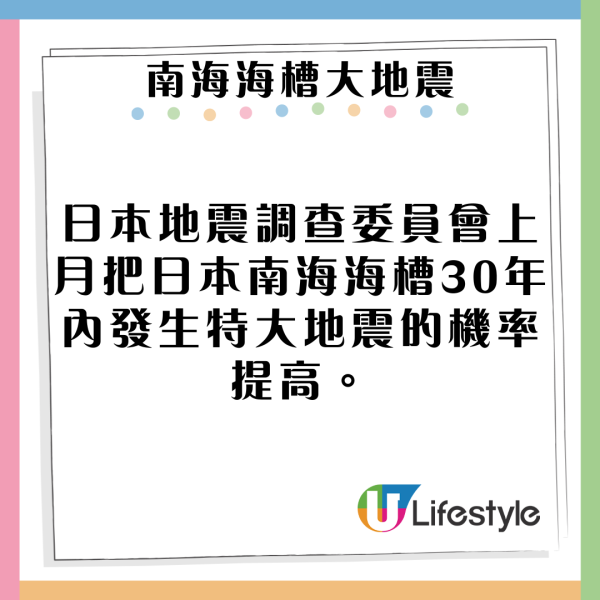 南海海槽大地震

日本地震調查委員會上月把日本南海海槽30年內發生特大地震的機率提高。

U Lifestyle